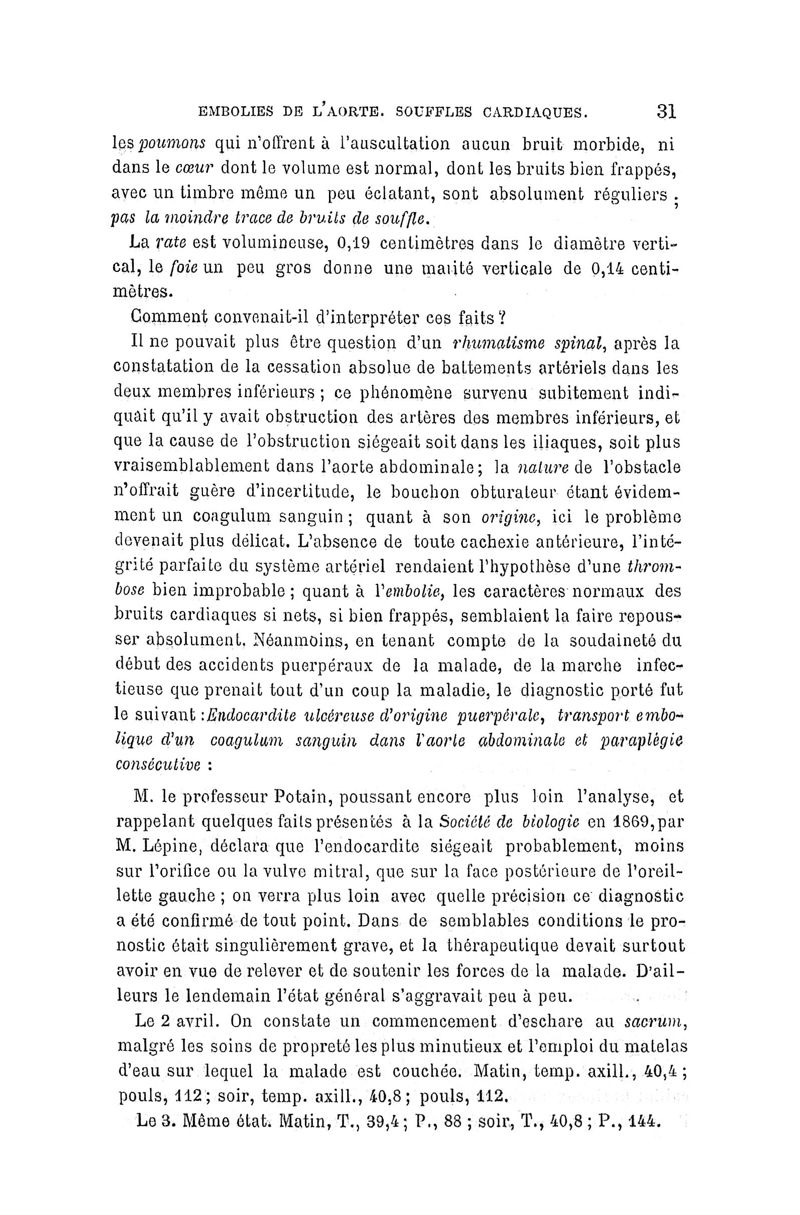 EMBOLIES DE L'AORTE. SOUFFLES CARDIAQUES. 31

les poumons qui n'offrent à l'auscultation aucun bruit morbide, ni dans le cœur dont le volume est normal, dont les bruits bien frappés, avec un timbre même un peu éclatant, sont absolument réguliers ; pas la moindre trace de bruits de souffle.

La rate est volumineuse, 0,19 centimètres dans le diamètre vertical, le foie un peu gros donne une matité verticale de 0,14 centimètres.

Comment convenait-il d'interpréter ces faits ?

Il ne pouvait plus être question d'un rhumatisme spinal, après la constatation de la cessation absolue de battements artériels dans les deux membres inférieurs ; ce phénomène survenu subitement indiquait qu'il y avait obstruction des artères des membres inférieurs, et que la cause de l'obstruction siégeait soit dans les iliaques, soit plus vraisemblablement dans l'aorte abdominale ; la nature de l'obstacle n'offrait guère d'incertitude, le bouchon obturateur étant évidemment un coagulum sanguin ; quant à son origine, ici le problème devenait plus délicat. L'absence de toute cachexie antérieure, l'intégrité parfaite du système artériel rendaient l'hypothèse d'une thrombose bien improbable ; quant à l'embolie, les caractères normaux des bruits cardiaques si nets, si bien frappés, semblaient la faire repousser absolument. Néanmoins, en tenant compte de la soudaineté du début des accidents puerpéraux de la malade, de la marche infectieuse que prenait tout d'un coup la maladie, le diagnostic porté fut le suivant : Endocardite ulcéreuse d'origine puerpérale, transport embolique d'un coagulum sanguin dans l'aorte abdominale et paraplégie consécutive :

M. le professeur Potain, poussant encore plus loin l'analyse, et rappelant quelques faits présentés à la Société de biologie en 1869, par M. Lépine, déclara que l'endocardite siégeait probablement, moins sur l'orifice ou la valve mitral, que sur la face postérieure de l'oreillette gauche ; on verra plus loin avec quelle précision ce diagnostic a été confirmé de tout point. Dans de semblables conditions le pronostic était singulièrement grave, et la thérapeutique devait surtout avoir en vue de relever et de soutenir les forces de la malade. D'ailleurs le lendemain l'état général s'aggravait peu à peu.

Le 2 avril. On constate un commencement d'eschare au sacrum, malgré les soins de propreté les plus minutieux et l'emploi du matelas d'eau sur lequel la malade est couchée. Matin, temp. axill., 40,4 ; pouls, 112 ; soir, temp. axill., 40,8 ; pouls, 112.

Le 3. Même état. Matin, T., 39,4 ; P., 88 ; soir, T., 40,8 ; P., 144.